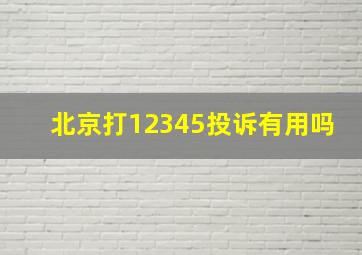 北京打12345投诉有用吗